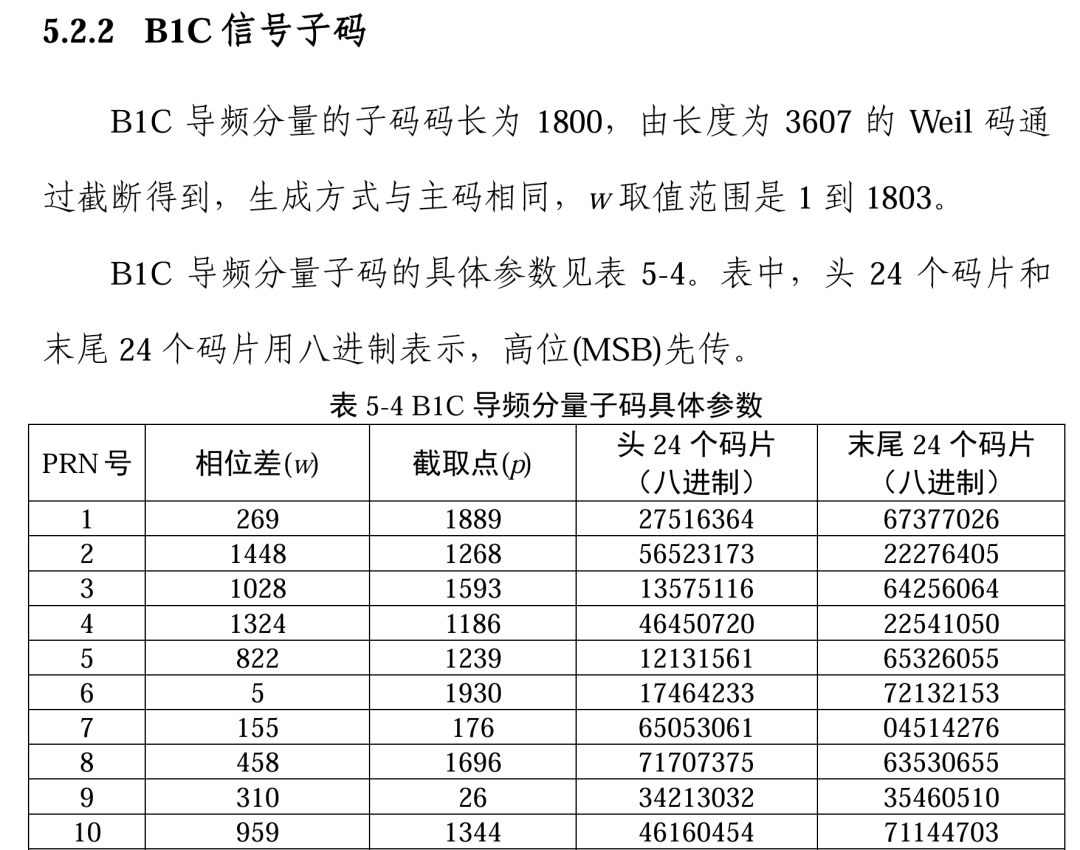 5.2.2 B1C 信号子码

B1C 导频分量的子码码长为 1800，由长度为 3607 的 Weil 码通过截断得到，生成方式与主码相同，$w$ 取值范围是 1 到 1803。

B1C 导频分量子码的具体参数见表 5-4。表中，头 24 个码片和末尾 24 个码片用八进制表示，高位(MSB)先传。

表 5-4 B1C 导频分量子码具体参数

| PRN 号 | 相位差($w$) | 截取点($p$) | 头 24 个码片（八进制） | 末尾 24 个码片（八进制） |
|---|---|---|---|---|
| 1 | 269 | 1889 | 27516364 | 67377026 |
| 2 | 1448 | 1268 | 56523173 | 22276405 |
| 3 | 1028 | 1593 | 13575116 | 64256064 |
| 4 | 1324 | 1186 | 46450720 | 22541050 |
| 5 | 822 | 1239 | 12131561 | 65326055 |
| 6 | 5 | 1930 | 17464233 | 72132153 |
| 7 | 155 | 176 | 65053061 | 04514276 |
| 8 | 458 | 1696 | 71707375 | 63530655 |
| 9 | 310 | 26 | 34213032 | 35460510 |
| 10 | 959 | 1344 | 46160454 | 71144703 |